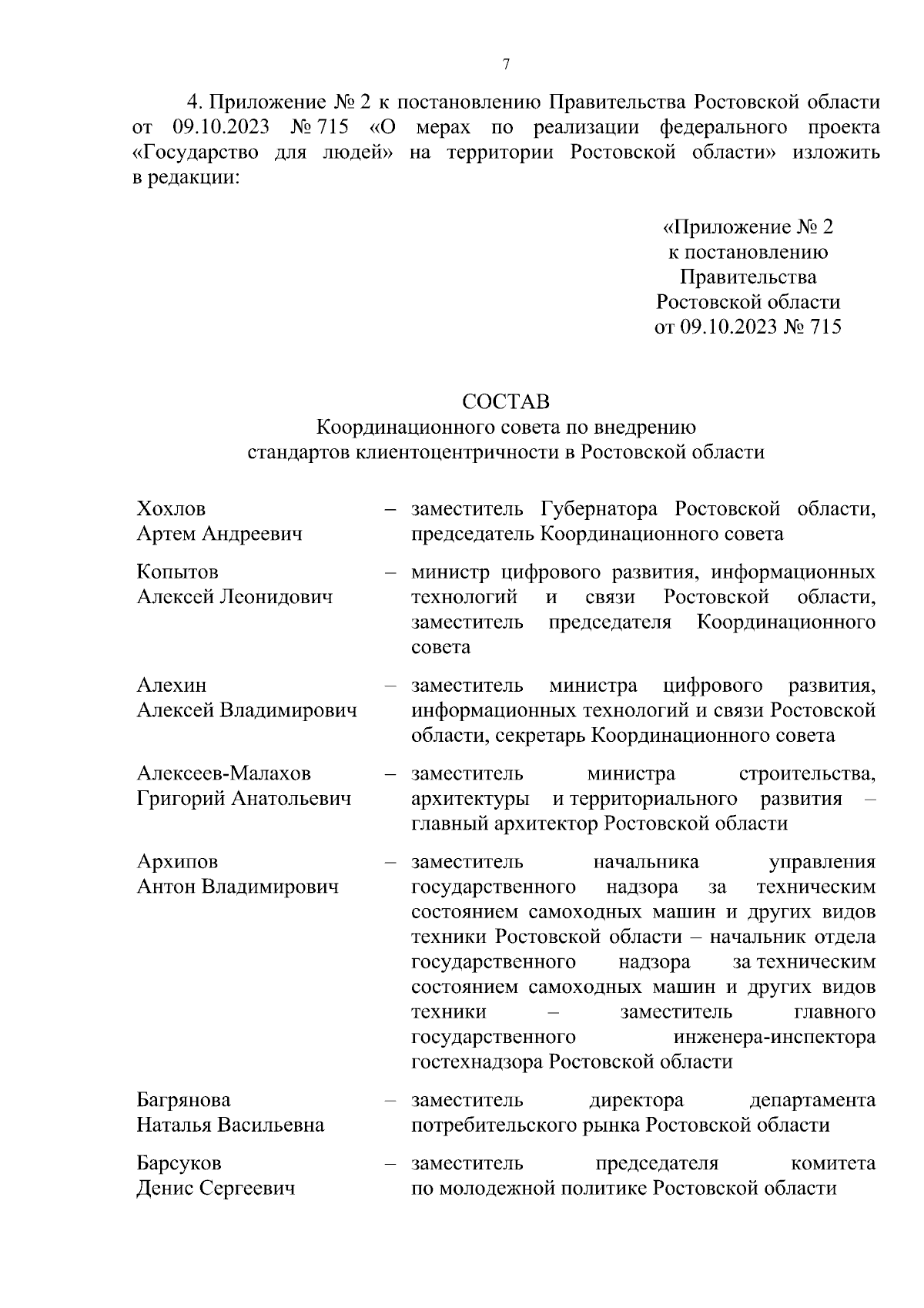 7

4. Приложение № 2 к постановлению Правительства Ростовской области от 09.10.2023 № 715 «О мерах по реализации федерального проекта «Государство для людей» на территории Ростовской области» изложить в редакции:

«Приложение № 2
к постановлению
Правительства
Ростовской области
от 09.10.2023 № 715

СОСТАВ
Координационного совета по внедрению
стандартов клиентоцентричности в Ростовской области

| | | |
|---|---|---|
| Хохлов Артем Андреевич | – | заместитель Губернатора Ростовской области, председатель Координационного совета |
| Копытов Алексей Леонидович | – | министр цифрового развития, информационных технологий и связи Ростовской области, заместитель председателя Координационного совета |
| Алехин Алексей Владимирович | – | заместитель министра цифрового развития, информационных технологий и связи Ростовской области, секретарь Координационного совета |
| Алексеев-Малахов Григорий Анатольевич | – | заместитель министра строительства, архитектуры и территориального развития – главный архитектор Ростовской области |
| Архипов Антон Владимирович | – | заместитель начальника управления государственного надзора за техническим состоянием самоходных машин и других видов техники Ростовской области – начальник отдела государственного надзора за техническим состоянием самоходных машин и других видов техники – заместитель главного государственного инженера-инспектора гостехнадзора Ростовской области |
| Багрянова Наталья Васильевна | – | заместитель директора департамента потребительского рынка Ростовской области |
| Барсуков Денис Сергеевич | – | заместитель председателя комитета по молодежной политике Ростовской области |